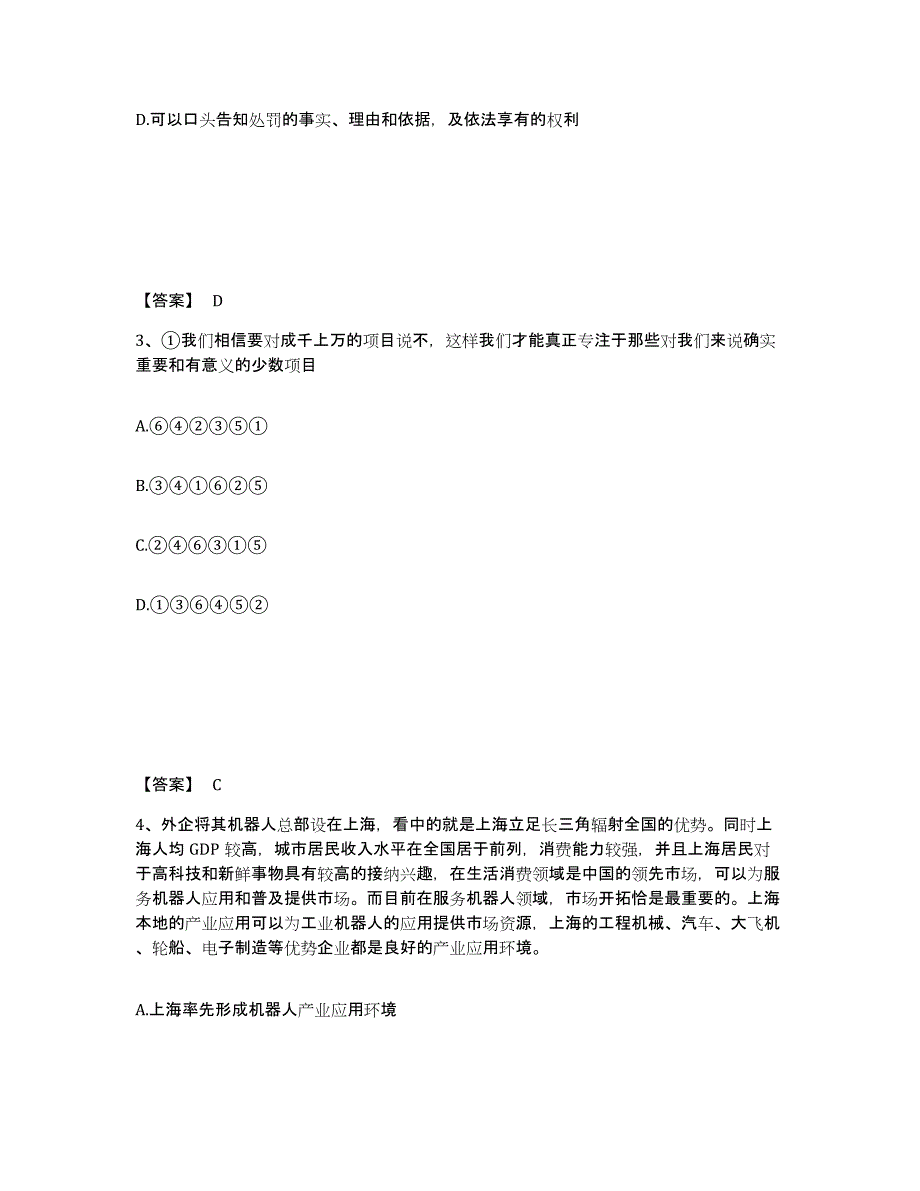 D.可以口头告知处罚的事实、理由和依据，及依法享有的权利

【答案】 D

3、①我们相信要对成千上万的项目说不，这样我们才能真正专注于那些对我们来说确实重要和有意义的少数项目

A.⑥④②③⑤①

B.③④①⑥②⑤

C.②④⑥③①⑤

D.①③⑥④⑤②

【答案】 C

4、外企将其机器人总部设在上海，看中的就是上海立足长三角辐射全国的优势。同时上海人均 GDP 较高，城市居民收入水平在全国居于前列，消费能力较强，并且上海居民对于高科技和新鲜事物具有较高的接纳兴趣，在生活消费领域是中国的领先市场，可以为服务机器人应用和普及提供市场。而目前在服务机器人领域，市场开拓恰是最重要的。上海本地的产业应用可以为工业机器人的应用提供市场资源，上海的工程机械、汽车、大飞机、轮船、电子制造等优势企业都是良好的产业应用环境。

A.上海率先形成机器人产业应用环境